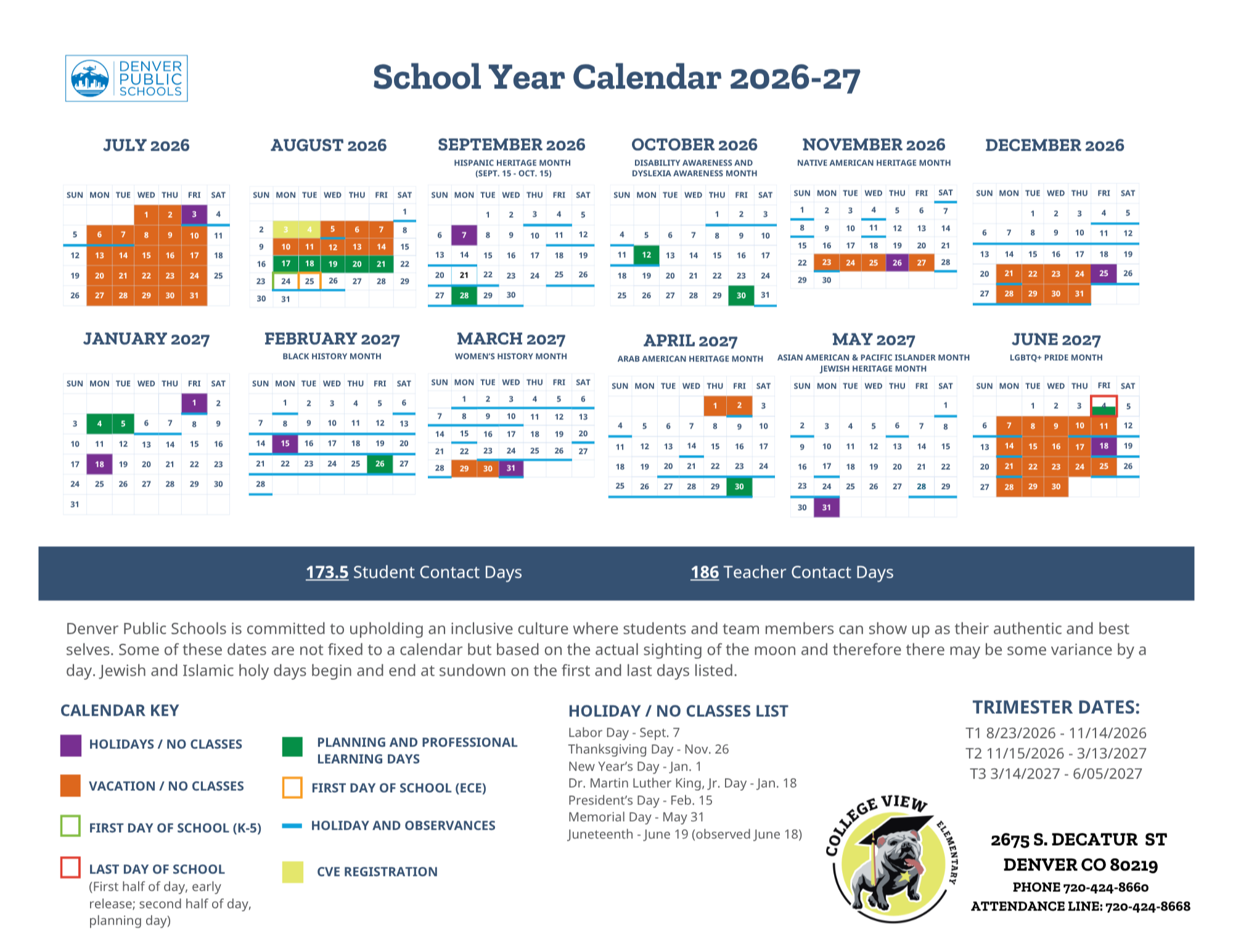 DENVER PUBLIC SCHOOLS

School Year Calendar 2026-27

JULY 2026

| SUN | MON | TUE | WED | THU | FRI | SAT |
|---|---|---|---|---|---|---|
| | | | 1 | 2 | 3 | 4 |
| 5 | 6 | 7 | 8 | 9 | 10 | 11 |
| 12 | 13 | 14 | 15 | 16 | 17 | 18 |
| 19 | 20 | 21 | 22 | 23 | 24 | 25 |
| 26 | 27 | 28 | 29 | 30 | 31 | |

AUGUST 2026

| SUN | MON | TUE | WED | THU | FRI | SAT |
|---|---|---|---|---|---|---|
| | | | | | | 1 |
| 2 | 3 | 4 | 5 | 6 | 7 | 8 |
| 9 | 10 | 11 | 12 | 13 | 14 | 15 |
| 16 | 17 | 18 | 19 | 20 | 21 | 22 |
| 23 | 24 | 25 | 26 | 27 | 28 | 29 |
| 30 | 31 | | | | | |

SEPTEMBER 2026
HISPANIC HERITAGE MONTH
(SEPT. 15 - OCT. 15)

| SUN | MON | TUE | WED | THU | FRI | SAT |
|---|---|---|---|---|---|---|
| | | 1 | 2 | 3 | 4 | 5 |
| 6 | 7 | 8 | 9 | 10 | 11 | 12 |
| 13 | 14 | 15 | 16 | 17 | 18 | 19 |
| 20 | 21 | 22 | 23 | 24 | 25 | 26 |
| 27 | 28 | 29 | 30 | | | |

OCTOBER 2026
DISABILITY AWARENESS AND DYSLEXIA AWARENESS MONTH

| SUN | MON | TUE | WED | THU | FRI | SAT |
|---|---|---|---|---|---|---|
| | | | | 1 | 2 | 3 |
| 4 | 5 | 6 | 7 | 8 | 9 | 10 |
| 11 | 12 | 13 | 14 | 15 | 16 | 17 |
| 18 | 19 | 20 | 21 | 22 | 23 | 24 |
| 25 | 26 | 27 | 28 | 29 | 30 | 31 |

NOVEMBER 2026
NATIVE AMERICAN HERITAGE MONTH

| SUN | MON | TUE | WED | THU | FRI | SAT |
|---|---|---|---|---|---|---|
| 1 | 2 | 3 | 4 | 5 | 6 | 7 |
| 8 | 9 | 10 | 11 | 12 | 13 | 14 |
| 15 | 16 | 17 | 18 | 19 | 20 | 21 |
| 22 | 23 | 24 | 25 | 26 | 27 | 28 |
| 29 | 30 | | | | | |

DECEMBER 2026

| SUN | MON | TUE | WED | THU | FRI | SAT |
|---|---|---|---|---|---|---|
| | | 1 | 2 | 3 | 4 | 5 |
| 6 | 7 | 8 | 9 | 10 | 11 | 12 |
| 13 | 14 | 15 | 16 | 17 | 18 | 19 |
| 20 | 21 | 22 | 23 | 24 | 25 | 26 |
| 27 | 28 | 29 | 30 | 31 | | |

JANUARY 2027

| SUN | MON | TUE | WED | THU | FRI | SAT |
|---|---|---|---|---|---|---|
| | | | | | 1 | 2 |
| 3 | 4 | 5 | 6 | 7 | 8 | 9 |
| 10 | 11 | 12 | 13 | 14 | 15 | 16 |
| 17 | 18 | 19 | 20 | 21 | 22 | 23 |
| 24 | 25 | 26 | 27 | 28 | 29 | 30 |
| 31 | | | | | | |

FEBRUARY 2027
BLACK HISTORY MONTH

| SUN | MON | TUE | WED | THU | FRI | SAT |
|---|---|---|---|---|---|---|
| | 1 | 2 | 3 | 4 | 5 | 6 |
| 7 | 8 | 9 | 10 | 11 | 12 | 13 |
| 14 | 15 | 16 | 17 | 18 | 19 | 20 |
| 21 | 22 | 23 | 24 | 25 | 26 | 27 |
| 28 | | | | | | |

MARCH 2027
WOMEN'S HISTORY MONTH

| SUN | MON | TUE | WED | THU | FRI | SAT |
|---|---|---|---|---|---|---|
| | 1 | 2 | 3 | 4 | 5 | 6 |
| 7 | 8 | 9 | 10 | 11 | 12 | 13 |
| 14 | 15 | 16 | 17 | 18 | 19 | 20 |
| 21 | 22 | 23 | 24 | 25 | 26 | 27 |
| 28 | 29 | 30 | 31 | | | |

APRIL 2027
ARAB AMERICAN HERITAGE MONTH

| SUN | MON | TUE | WED | THU | FRI | SAT |
|---|---|---|---|---|---|---|
| | | | | 1 | 2 | 3 |
| 4 | 5 | 6 | 7 | 8 | 9 | 10 |
| 11 | 12 | 13 | 14 | 15 | 16 | 17 |
| 18 | 19 | 20 | 21 | 22 | 23 | 24 |
| 25 | 26 | 27 | 28 | 29 | 30 | |

MAY 2027
ASIAN AMERICAN & PACIFIC ISLANDER MONTH
JEWISH HERITAGE MONTH

| SUN | MON | TUE | WED | THU | FRI | SAT |
|---|---|---|---|---|---|---|
| | | | | | | 1 |
| 2 | 3 | 4 | 5 | 6 | 7 | 8 |
| 9 | 10 | 11 | 12 | 13 | 14 | 15 |
| 16 | 17 | 18 | 19 | 20 | 21 | 22 |
| 23 | 24 | 25 | 26 | 27 | 28 | 29 |
| 30 | 31 | | | | | |

JUNE 2027
LGBTQ+ PRIDE MONTH

| SUN | MON | TUE | WED | THU | FRI | SAT |
|---|---|---|---|---|---|---|
| | | 1 | 2 | 3 | 4 | 5 |
| 6 | 7 | 8 | 9 | 10 | 11 | 12 |
| 13 | 14 | 15 | 16 | 17 | 18 | 19 |
| 20 | 21 | 22 | 23 | 24 | 25 | 26 |
| 27 | 28 | 29 | 30 | | | |

173.5 Student Contact Days

186 Teacher Contact Days

Denver Public Schools is committed to upholding an inclusive culture where students and team members can show up as their authentic and best selves. Some of these dates are not fixed to a calendar but based on the actual sighting of the moon and therefore there may be some variance by a day. Jewish and Islamic holy days begin and end at sundown on the first and last days listed.

CALENDAR KEY

HOLIDAYS / NO CLASSES

VACATION / NO CLASSES

FIRST DAY OF SCHOOL (K-5)

LAST DAY OF SCHOOL
(First half of day, early release; second half of day, planning day)

PLANNING AND PROFESSIONAL LEARNING DAYS

FIRST DAY OF SCHOOL (ECE)

HOLIDAY AND OBSERVANCES

CVE REGISTRATION

HOLIDAY / NO CLASSES LIST
Labor Day - Sept. 7
Thanksgiving Day - Nov. 26
New Year's Day - Jan. 1
Dr. Martin Luther King, Jr. Day - Jan. 18
President's Day - Feb. 15
Memorial Day - May 31
Juneteenth - June 19 (observed June 18)

TRIMESTER DATES:
T1 8/23/2026 - 11/14/2026
T2 11/15/2026 - 3/13/2027
T3 3/14/2027 - 6/05/2027

COLLEGE VIEW ELEMENTARY

2675 S. DECATUR ST
DENVER CO 80219
PHONE 720-424-8660
ATTENDANCE LINE: 720-424-8668